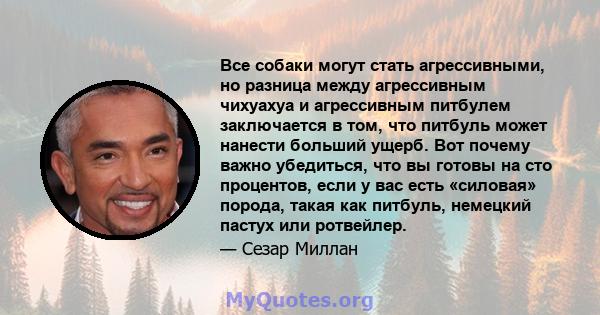 Все собаки могут стать агрессивными, но разница между агрессивным чихуахуа и агрессивным питбулем заключается в том, что питбуль может нанести больший ущерб. Вот почему важно убедиться, что вы готовы на сто процентов, если у вас есть «силовая» порода, такая как питбуль, немецкий пастух или ротвейлер.

— Сезар Миллан

MyQuotes.org